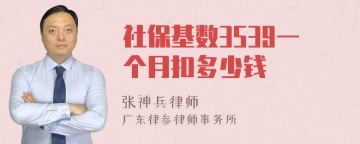 社保基数3539一个月扣多少钱

张神兵律师

广东律参律师事务所